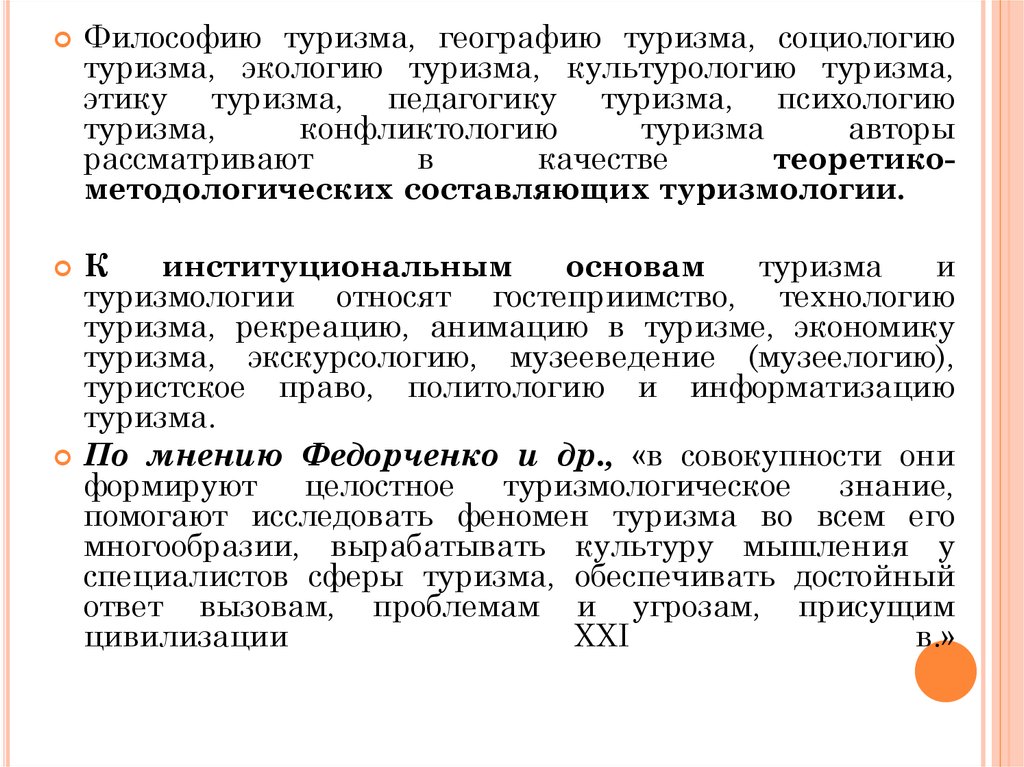 Философию туризма, географию туризма, социологию туризма, экологию туризма, культурологию туризма, этику туризма, педагогику туризма, психологию туризма, конфликтологию туризма авторы рассматривают в качестве теоретико-методологических составляющих туризмологии.

К институциональным основам туризма и туризмологии относят гостеприимство, технологию туризма, рекреацию, анимацию в туризме, экономику туризма, экскурсологию, музееведение (музеелогию), туристское право, политологию и информатизацию туризма.

По мнению Федорченко и др., «в совокупности они формируют целостное туризмологическое знание, помогают исследовать феномен туризма во всем его многообразии, вырабатывать культуру мышления у специалистов сферы туризма, обеспечивать достойный ответ вызовам, проблемам и угрозам, присущим цивилизации XXI в.»